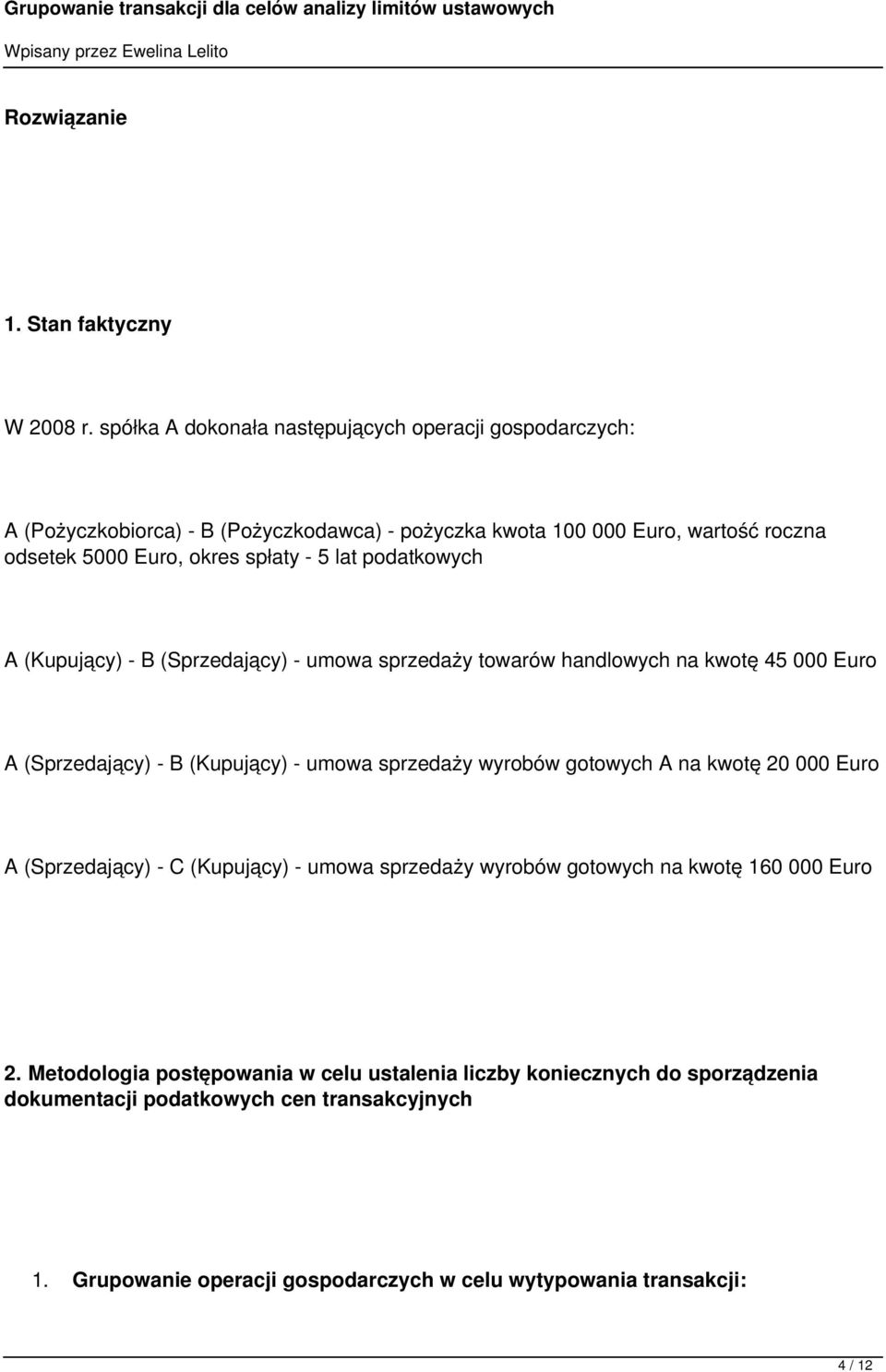 Grupowanie transakcji dla celów analizy limitów ustawowych
Wpisany przez Ewelina Lelito

Rozwiązanie

1. Stan faktyczny

W 2008 r. spółka A dokonała następujących operacji gospodarczych:

A (Pożyczkobiorca) - B (Pożyczkodawca) - pożyczka kwota 100 000 Euro, wartość roczna odsetek 5000 Euro, okres spłaty - 5 lat podatkowych

A (Kupujący) - B (Sprzedający) - umowa sprzedaży towarów handlowych na kwotę 45 000 Euro

A (Sprzedający) - B (Kupujący) - umowa sprzedaży wyrobów gotowych A na kwotę 20 000 Euro

A (Sprzedający) - C (Kupujący) - umowa sprzedaży wyrobów gotowych na kwotę 160 000 Euro

2. Metodologia postępowania w celu ustalenia liczby koniecznych do sporządzenia dokumentacji podatkowych cen transakcyjnych

1. Grupowanie operacji gospodarczych w celu wytypowania transakcji:

4 / 12